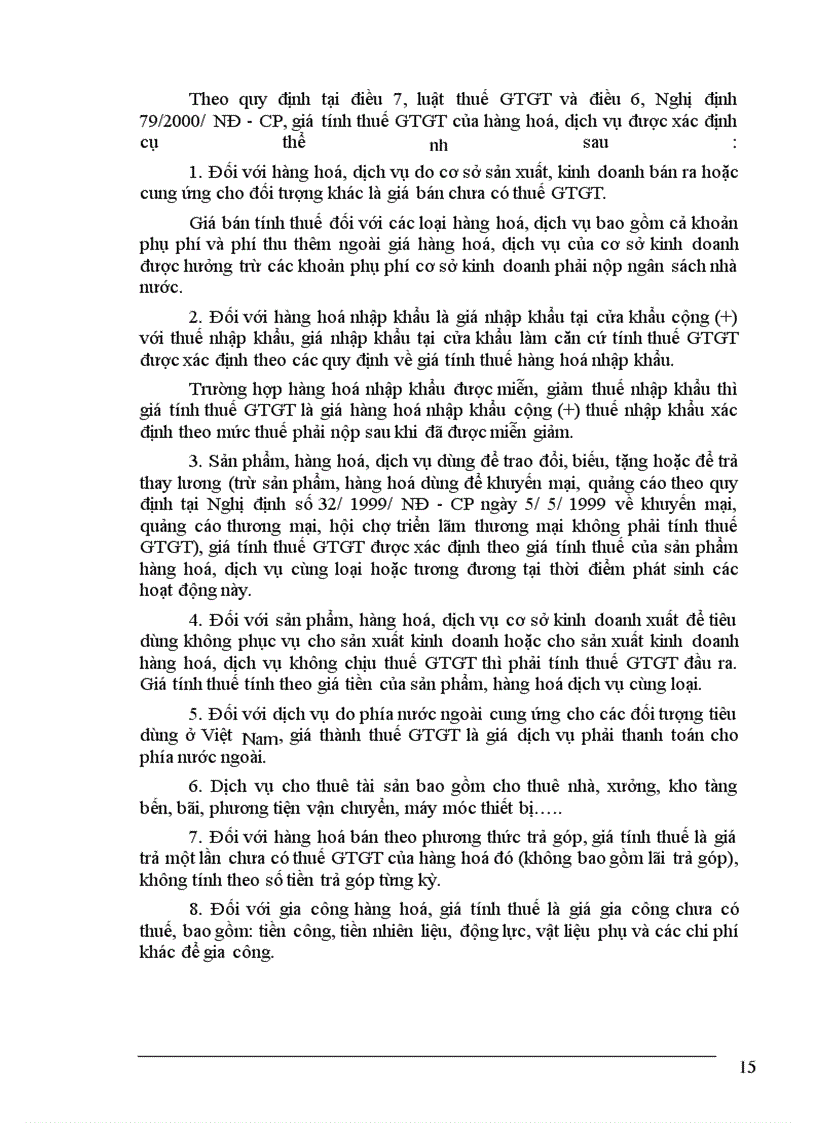 Theo quy định tại điều 7, luật thuế GTGT và điều 6, Nghị định 79/2000/ NĐ - CP, giá tính thuế GTGT của hàng hoá, dịch vụ được xác định cụ thể nh sau :

1. Đối với hàng hoá, dịch vụ do cơ sở sản xuất, kinh doanh bán ra hoặc cung ứng cho đối tượng khác là giá bán chưa có thuế GTGT.

Giá bán tính thuế đối với các loại hàng hoá, dịch vụ bao gồm cả khoản phụ phí và phí thu thêm ngoài giá hàng hoá, dịch vụ của cơ sở kinh doanh được hưởng trừ các khoản phụ phí cơ sở kinh doanh phải nộp ngân sách nhà nước.

2. Đối với hàng hoá nhập khẩu là giá nhập khẩu tại cửa khẩu cộng (+) với thuế nhập khẩu, giá nhập khẩu tại cửa khẩu làm căn cứ tính thuế GTGT được xác định theo các quy định về giá tính thuế hàng hoá nhập khẩu.

Trường hợp hàng hoá nhập khẩu được miễn, giảm thuế nhập khẩu thì giá tính thuế GTGT là giá hàng hoá nhập khẩu cộng (+) thuế nhập khẩu xác định theo mức thuế phải nộp sau khi đã được miễn giảm.

3. Sản phẩm, hàng hoá, dịch vụ dùng để trao đổi, biếu, tặng hoặc để trả thay lương (trừ sản phẩm, hàng hoá dùng để khuyến mại, quảng cáo theo quy định tại Nghị định số 32/ 1999/ NĐ - CP ngày 5/ 5/ 1999 về khuyến mại, quảng cáo thương mại, hội chợ triển lãm thương mại không phải tính thuế GTGT), giá tính thuế GTGT được xác định theo giá tính thuế của sản phẩm hàng hoá, dịch vụ cùng loại hoặc tương đương tại thời điểm phát sinh các hoạt động này.

4. Đối với sản phẩm, hàng hoá, dịch vụ cơ sở kinh doanh xuất để tiêu dùng không phục vụ cho sản xuất kinh doanh hoặc cho sản xuất kinh doanh hàng hoá, dịch vụ không chịu thuế GTGT thì phải tính thuế GTGT đầu ra. Giá tính thuế tính theo giá tiền của sản phẩm, hàng hoá dịch vụ cùng loại.

5. Đối với dịch vụ do phía nước ngoài cung ứng cho các đối tượng tiêu dùng ở Việt Nam, giá thành thuế GTGT là giá dịch vụ phải thanh toán cho phía nước ngoài.

6. Dịch vụ cho thuê tài sản bao gồm cho thuê nhà, xưởng, kho tàng bến, bãi, phương tiện vận chuyển, máy móc thiết bị…..

7. Đối với hàng hoá bán theo phương thức trả góp, giá tính thuế là giá trả một lần chưa có thuế GTGT của hàng hoá đó (không bao gồm lãi trả góp), không tính theo số tiền trả góp từng kỳ.

8. Đối với gia công hàng hoá, giá tính thuế là giá gia công chưa có thuế, bao gồm: tiền công, tiền nhiên liệu, động lực, vật liệu phụ và các chi phí khác để gia công.

15